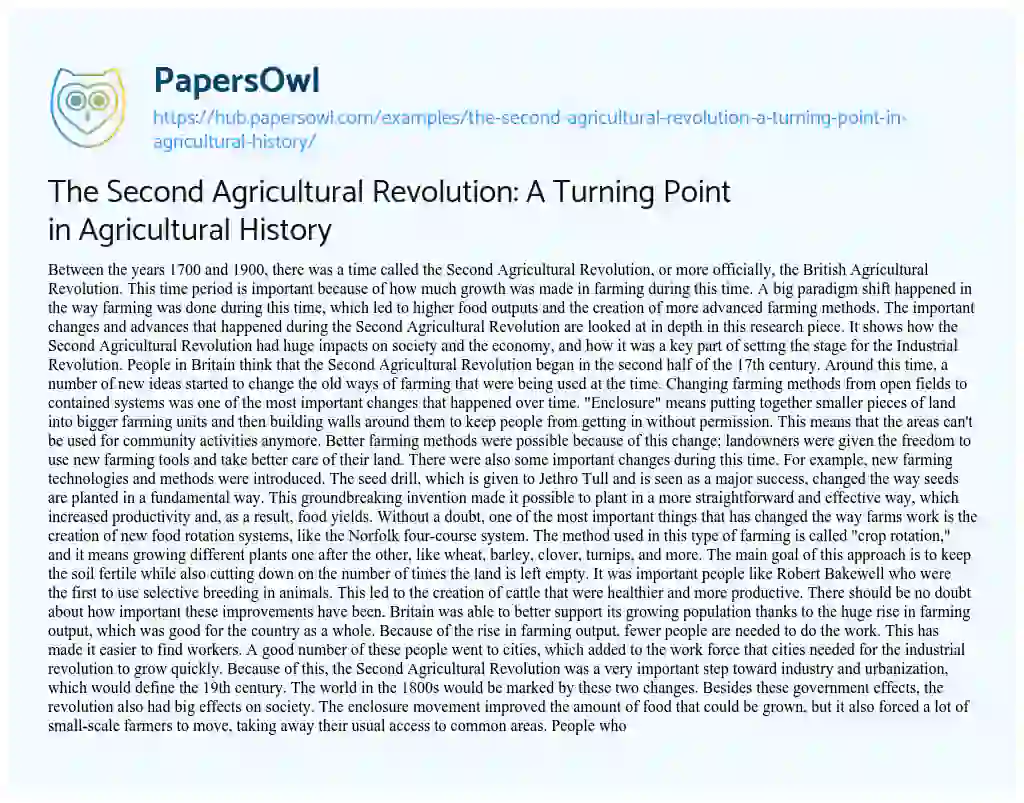 PapersOwl

https://hub.papersowl.com/examples/the-second-agricultural-revolution-a-turning-point-in-agricultural-history/

The Second Agricultural Revolution: A Turning Point in Agricultural History

Between the years 1700 and 1900, there was a time called the Second Agricultural Revolution, or more officially, the British Agricultural Revolution. This time period is important because of how much growth was made in farming during this time. A big paradigm shift happened in the way farming was done during this time, which led to higher food outputs and the creation of more advanced farming methods. The important changes and advances that happened during the Second Agricultural Revolution are looked at in depth in this research piece. It shows how the Second Agricultural Revolution had huge impacts on society and the economy, and how it was a key part of setting the stage for the Industrial Revolution. People in Britain think that the Second Agricultural Revolution began in the second half of the 17th century. Around this time, a number of new ideas started to change the old ways of farming that were being used at the time. Changing farming methods from open fields to contained systems was one of the most important changes that happened over time. "Enclosure" means putting together smaller pieces of land into bigger farming units and then building walls around them to keep people from getting in without permission. This means that the areas can't be used for community activities anymore. Better farming methods were possible because of this change; landowners were given the freedom to use new farming tools and take better care of their land. There were also some important changes during this time. For example, new farming technologies and methods were introduced. The seed drill, which is given to Jethro Tull and is seen as a major success, changed the way seeds are planted in a fundamental way. This groundbreaking invention made it possible to plant in a more straightforward and effective way, which increased productivity and, as a result, food yields. Without a doubt, one of the most important things that has changed the way farms work is the creation of new food rotation systems, like the Norfolk four-course system. The method used in this type of farming is called "crop rotation," and it means growing different plants one after the other, like wheat, barley, clover, turnips, and more. The main goal of this approach is to keep the soil fertile while also cutting down on the number of times the land is left empty. It was important people like Robert Bakewell who were the first to use selective breeding in animals. This led to the creation of cattle that were healthier and more productive. There should be no doubt about how important these improvements have been. Britain was able to better support its growing population thanks to the huge rise in farming output, which was good for the country as a whole. Because of the rise in farming output, fewer people are needed to do the work. This has made it easier to find workers. A good number of these people went to cities, which added to the work force that cities needed for the industrial revolution to grow quickly. Because of this, the Second Agricultural Revolution was a very important step toward industry and urbanization, which would define the 19th century. The world in the 1800s would be marked by these two changes. Besides these government effects, the revolution also had big effects on society. The enclosure movement improved the amount of food that could be grown, but it also forced a lot of small-scale farmers to move, taking away their usual access to common areas. People who